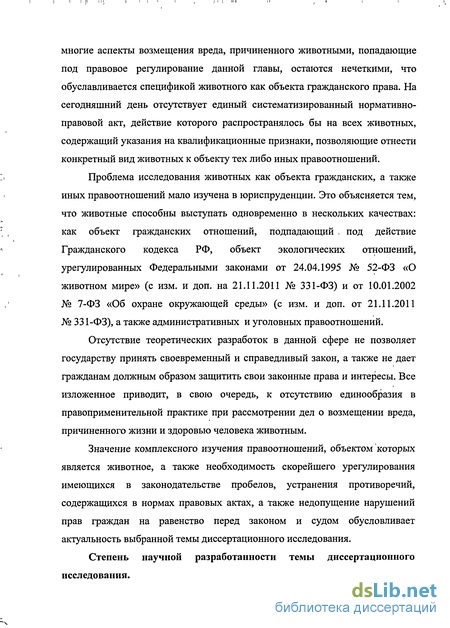 многие аспекты возмещения вреда, причиненного животными, попадающие под правовое регулирование данной главы, остаются нечеткими, что обуславливается спецификой животного как объекта гражданского права. На сегодняшний день отсутствует единый систематизированный нормативно-правовой акт, действие которого распространялось бы на всех животных, содержащий указания на квалификационные признаки, позволяющие отнести конкретный вид животных к объекту тех либо иных правоотношений.

Проблема исследования животных как объекта гражданских, а также иных правоотношений мало изучена в юриспруденции. Это объясняется тем, что животные способны выступать одновременно в нескольких качествах: как объект гражданских отношений, подпадающий под действие Гражданского кодекса РФ, объект экологических отношений, урегулированных Федеральными законами от 24.04.1995 № 52-ФЗ «О животном мире» (с изм. и доп. на 21.11.2011 № 331-ФЗ) и от 10.01.2002 № 7-ФЗ «Об охране окружающей среды» (с изм. и доп. от 21.11.2011 № 331-ФЗ), а также административных и уголовных правоотношений.

Отсутствие теоретических разработок в данной сфере не позволяет государству принять своевременный и справедливый закон, а также не дает гражданам должным образом защитить свои законные права и интересы. Все изложенное приводит, в свою очередь, к отсутствию единообразия в правоприменительной практике при рассмотрении дел о возмещении вреда, причиненного жизни и здоровью человека животным.

Значение комплексного изучения правоотношений, объектом которых является животное, а также необходимость скорейшего урегулирования имеющихся в законодательстве пробелов, устранения противоречий, содержащихся в нормах правовых актах, а также недопущение нарушений прав граждан на равенство перед законом и судом обусловливает актуальность выбранной темы диссертационного исследования.

Степень научной разработанности темы диссертационного исследования.

dsLib.net
библиотека диссертаций